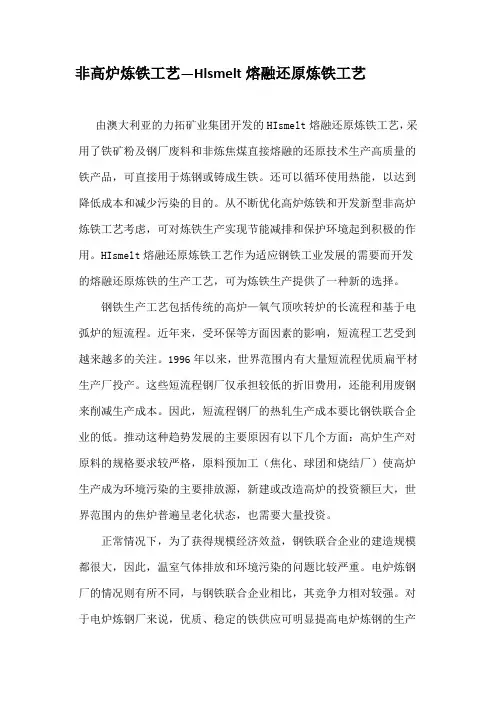 非高炉炼铁工艺—HIsmelt 熔融还原炼铁工艺

由澳大利亚的力拓矿业集团开发的 HIsmelt 熔融还原炼铁工艺，采用了铁矿粉及钢厂废料和非炼焦煤直接熔融的还原技术生产高质量的铁产品，可直接用于炼钢或铸成生铁。还可以循环使用热能，以达到降低成本和减少污染的目的。从不断优化高炉炼铁和开发新型非高炉炼铁工艺考虑，可对炼铁生产实现节能减排和保护环境起到积极的作用。HIsmelt 熔融还原炼铁工艺作为适应钢铁工业发展的需要而开发的熔融还原炼铁的生产工艺，可为炼铁生产提供了一种新的选择。

钢铁生产工艺包括传统的高炉—氧气顶吹转炉的长流程和基于电弧炉的短流程。近年来，受环保等方面因素的影响，短流程工艺受到越来越多的关注。1996 年以来，世界范围内有大量短流程优质扁平材生产厂投产。这些短流程钢厂仅承担较低的折旧费用，还能利用废钢来削减生产成本。因此，短流程钢厂的热轧生产成本要比钢铁联合企业的低。推动这种趋势发展的主要原因有以下几个方面：高炉生产对原料的规格要求较严格，原料预加工（焦化、球团和烧结厂）使高炉生产成为环境污染的主要排放源，新建或改造高炉的投资额巨大，世界范围内的焦炉普遍呈老化状态，也需要大量投资。

正常情况下，为了获得规模经济效益，钢铁联合企业的建造规模都很大，因此，温室气体排放和环境污染的问题比较严重。电炉炼钢厂的情况则有所不同，与钢铁联合企业相比，其竞争力相对较强。对于电炉炼钢厂来说，优质、稳定的铁供应可明显提高电炉炼钢的生产